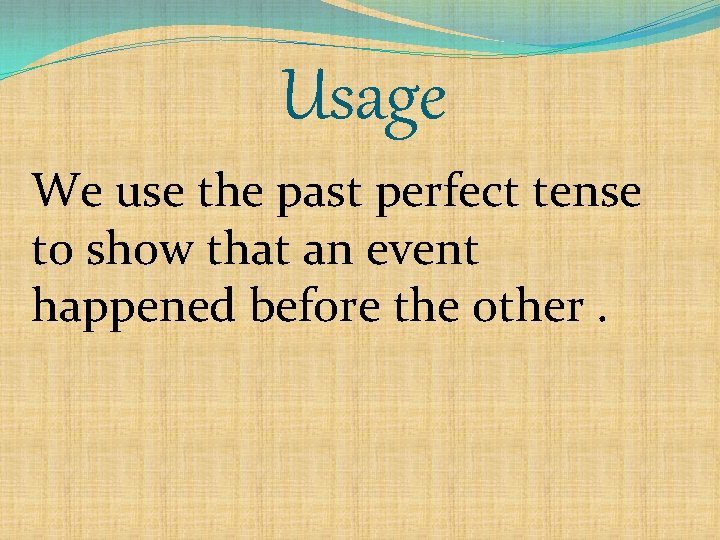 Usage

We use the past perfect tense to show that an event happened before the other .